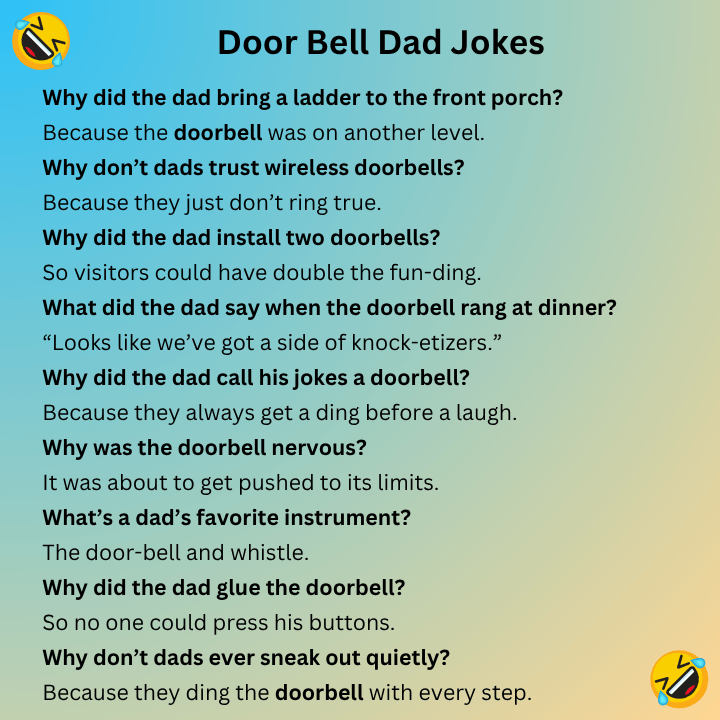 Door Bell Dad Jokes

Why did the dad bring a ladder to the front porch?

Because the doorbell was on another level.

Why don't dads trust wireless doorbells?

Because they just don't ring true.

Why did the dad install two doorbells?

So visitors could have double the fun-ding.

What did the dad say when the doorbell rang at dinner?

"Looks like we've got a side of knock-etizers."

Why did the dad call his jokes a doorbell?

Because they always get a ding before a laugh.

Why was the doorbell nervous?

It was about to get pushed to its limits.

What's a dad's favorite instrument?

The door-bell and whistle.

Why did the dad glue the doorbell?

So no one could press his buttons.

Why don't dads ever sneak out quietly?

Because they ding the doorbell with every step.